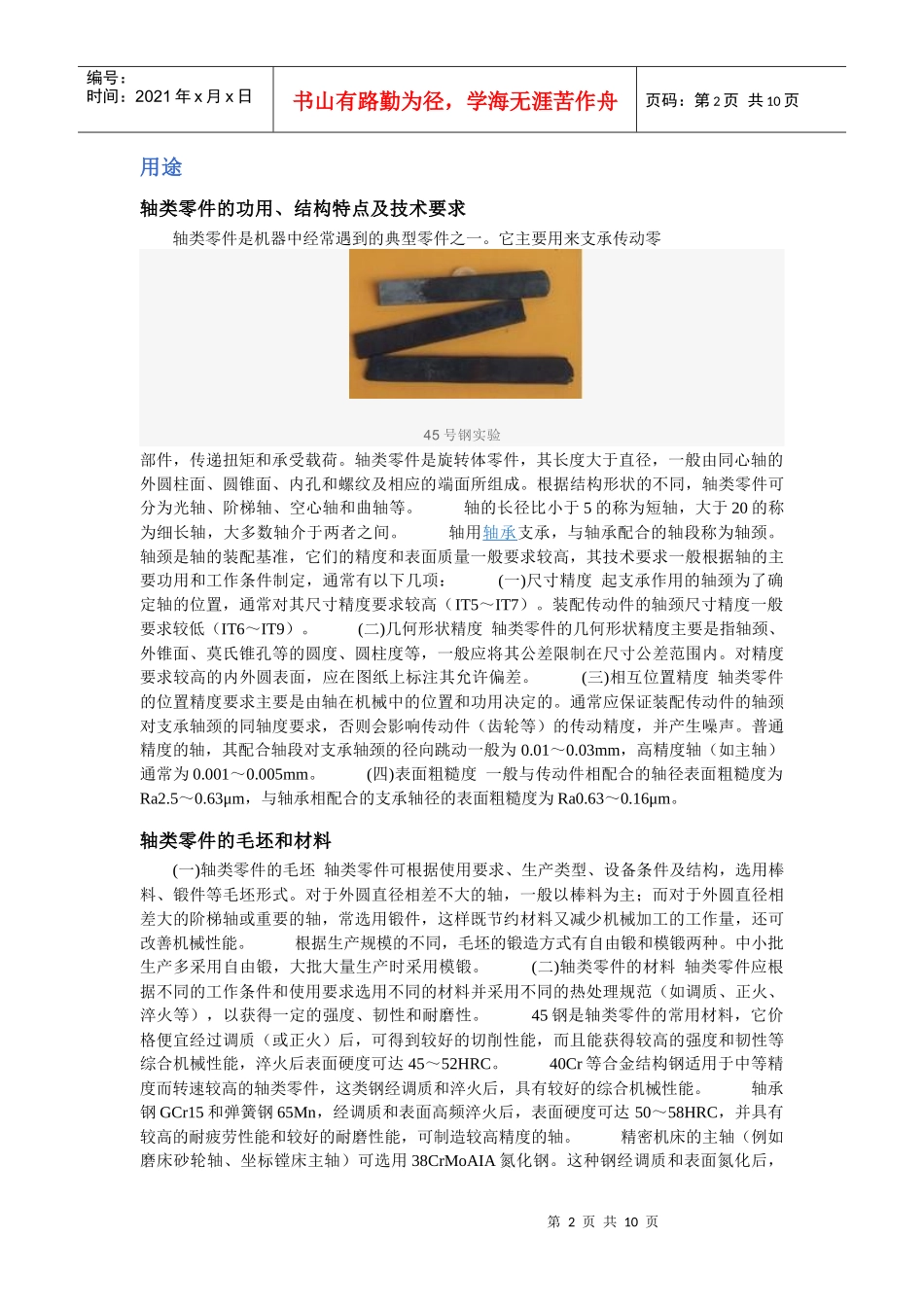 编号：
时间：2021 年 x 月 x 日

书山有路勤为径，学海无涯苦作舟

页码：第 2 页 共 10 页

用途

轴类零件的功用、结构特点及技术要求

轴类零件是机器中经常遇到的典型零件之一。它主要用来支承传动零

45 号钢实验

部件，传递扭矩和承受载荷。轴类零件是旋转体零件，其长度大于直径，一般由同心轴的外圆柱面、圆锥面、内孔和螺纹及相应的端面所组成。根据结构形状的不同，轴类零件可分为光轴、阶梯轴、空心轴和曲轴等。 轴的长径比小于 5 的称为短轴，大于 20 的称为细长轴，大多数轴介于两者之间。 轴用轴承支承，与轴承配合的轴段称为轴颈。轴颈是轴的装配基准，它们的精度和表面质量一般要求较高，其技术要求一般根据轴的主要功用和工作条件制定，通常有以下几项： (一)尺寸精度 起支承作用的轴颈为了确定轴的位置，通常对其尺寸精度要求较高（IT5～IT7）。装配传动件的轴颈尺寸精度一般要求较低（IT6～IT9）。 (二)几何形状精度 轴类零件的几何形状精度主要是指轴颈、外锥面、莫氏锥孔等的圆度、圆柱度等，一般应将其公差限制在尺寸公差范围内。对精度要求较高的内外圆表面，应在图纸上标注其允许偏差。 (三)相互位置精度 轴类零件的位置精度要求主要是由轴在机械中的位置和功用决定的。通常应保证装配传动件的轴颈对支承轴颈的同轴度要求，否则会影响传动件（齿轮等）的传动精度，并产生噪声。普通精度的轴，其配合轴段对支承轴颈的径向跳动一般为 0.01～0.03mm，高精度轴（如主轴）通常为 0.001～0.005mm。 (四)表面粗糙度 一般与传动件相配合的轴径表面粗糙度为 Ra2.5～0.63μm，与轴承相配合的支承轴径的表面粗糙度为 Ra0.63～0.16μm。

轴类零件的毛坯和材料

(一)轴类零件的毛坯 轴类零件可根据使用要求、生产类型、设备条件及结构，选用棒料、锻件等毛坯形式。对于外圆直径相差不大的轴，一般以棒料为主；而对于外圆直径相差大的阶梯轴或重要的轴，常选用锻件，这样既节约材料又减少机械加工的工作量，还可改善机械性能。 根据生产规模的不同，毛坯的锻造方式有自由锻和模锻两种。中小批生产多采用自由锻，大批大量生产时采用模锻。 (二)轴类零件的材料 轴类零件应根据不同的工作条件和使用要求选用不同的材料并采用不同的热处理规范（如调质、正火、淬火等），以获得一定的强度、韧性和耐磨性。 45 钢是轴类零件的常用材料，它价格便宜经过调质（或正火）后，可得到较好的切削性能，而且能获得较高的强度和韧性等综合机械性能，淬火后表面硬度可达 45～52HRC。 40Cr 等合金结构钢适用于中等精度而转速较高的轴类零件，这类钢经调质和淬火后，具有较好的综合机械性能。 轴承钢 GCr15 和弹簧钢 65Mn，经调质和表面高频淬火后，表面硬度可达 50～58HRC，并具有较高的耐疲劳性能和较好的耐磨性能，可制造较高精度的轴。 精密机床的主轴（例如磨床砂轮轴、坐标镗床主轴）可选用 38CrMoAIA 氮化钢。这种钢经调质和表面氮化后，

第 2 页 共 10 页